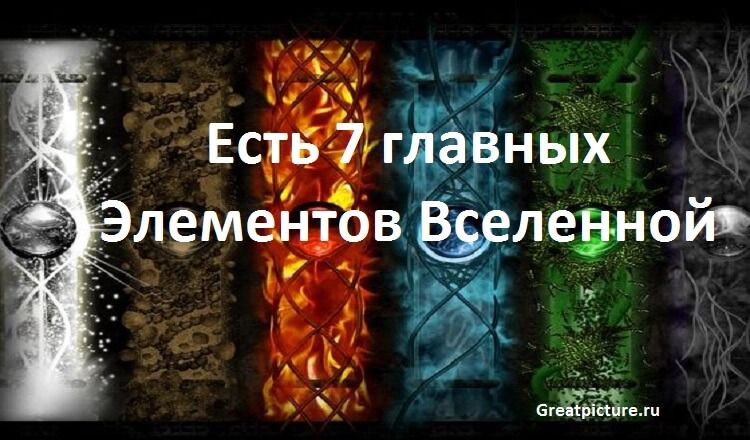 Есть 7 главных
Элементов Вселенной

Greatpicture.ru